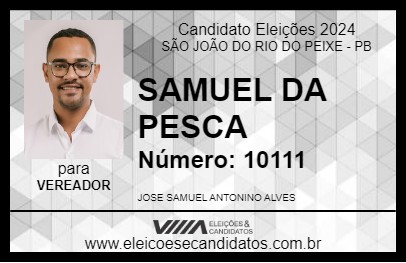 Candidato Eleições 2024
SÃO JOÃO DO RIO DO PEIXE - PB

SAMUEL DA PESCA

Número: 10111

para
VEREADOR

JOSE SAMUEL ANTONINO ALVES

VIIIA ELEIÇÕES & CANDIDATOS

www.eleicoesecandidatos.com.br